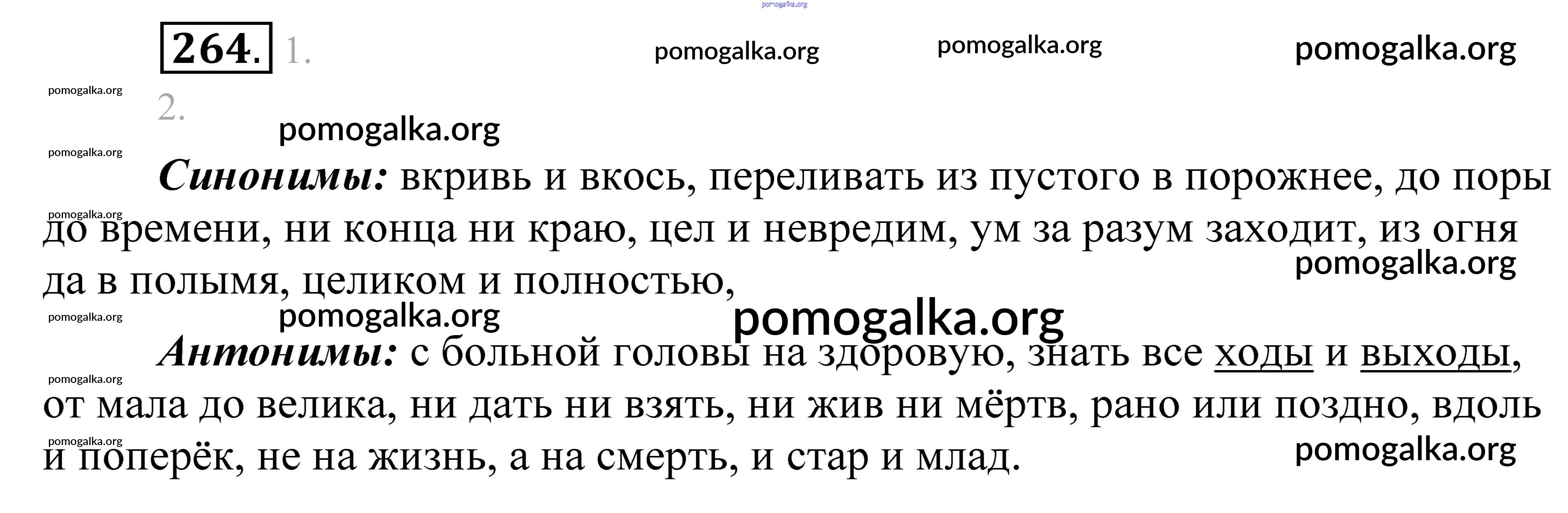 264. 1.

2.

Синонимы: вкривь и вкось, переливать из пустого в порожнее, до поры до времени, ни конца ни краю, цел и невредим, ум за разум заходит, из огня да в полымя, целиком и полностью,

Антонимы: с больной головы на здоровую, знать все ходы и выходы, от мала до велика, ни дать ни взять, ни жив ни мёртв, рано или поздно, вдоль и поперёк, не на жизнь, а на смерть, и стар и млад.

pomogalka.org